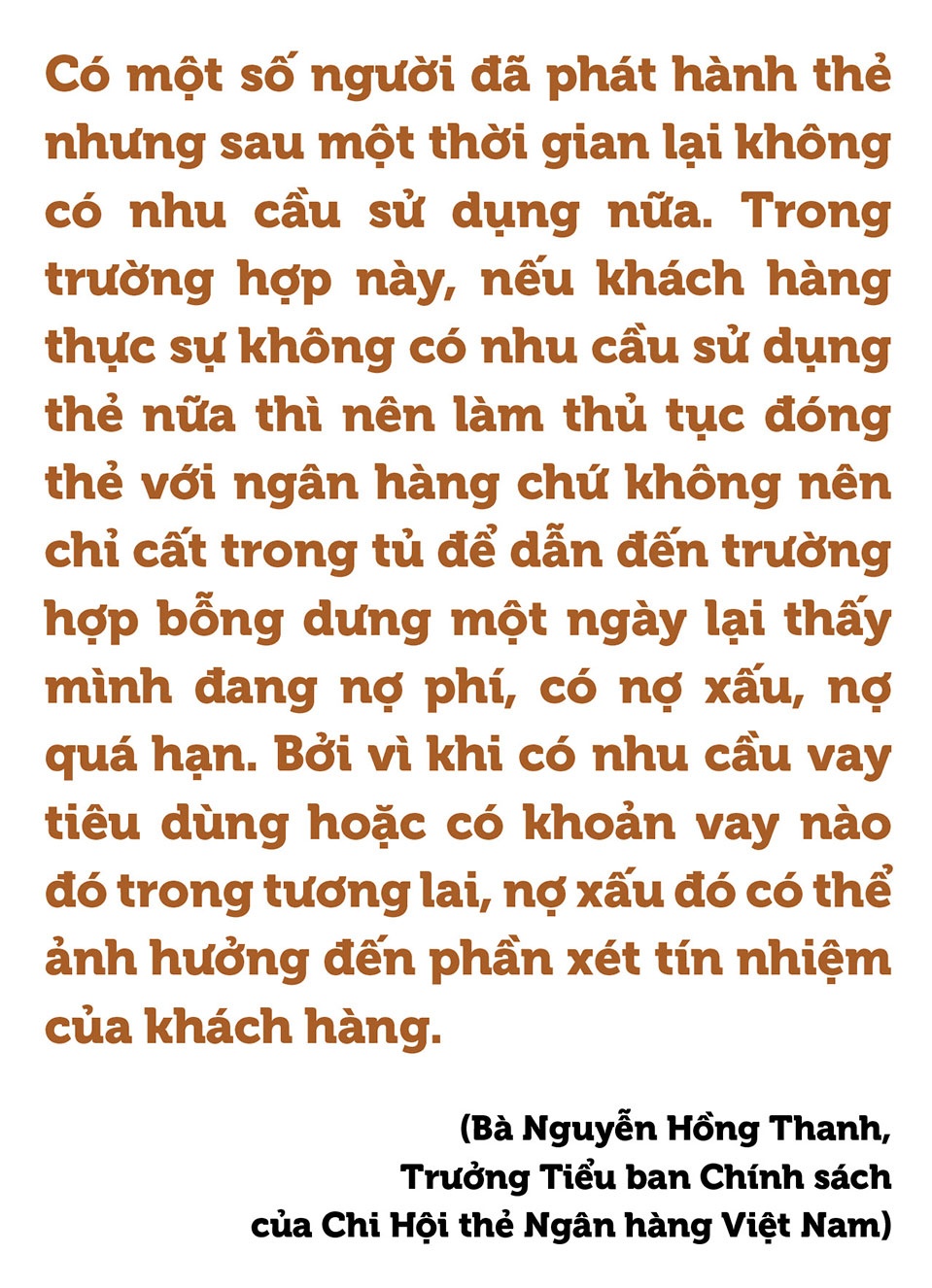 Có một số người đã phát hành thẻ nhưng sau một thời gian lại không có nhu cầu sử dụng nữa. Trong trường hợp này, nếu khách hàng thực sự không có nhu cầu sử dụng thẻ nữa thì nên làm thủ tục đóng thẻ với ngân hàng chứ không nên chỉ cất trong tủ để dẫn đến trường hợp bỗng dưng một ngày lại thấy mình đang nợ phí, có nợ xấu, nợ quá hạn. Bởi vì khi có nhu cầu vay tiêu dùng hoặc có khoản vay nào đó trong tương lai, nợ xấu đó có thể ảnh hưởng đến phần xét tín nhiệm của khách hàng.

(Bà Nguyễn Hồng Thanh,
Trưởng Tiểu ban Chính sách
của Chi Hội thẻ Ngân hàng Việt Nam)